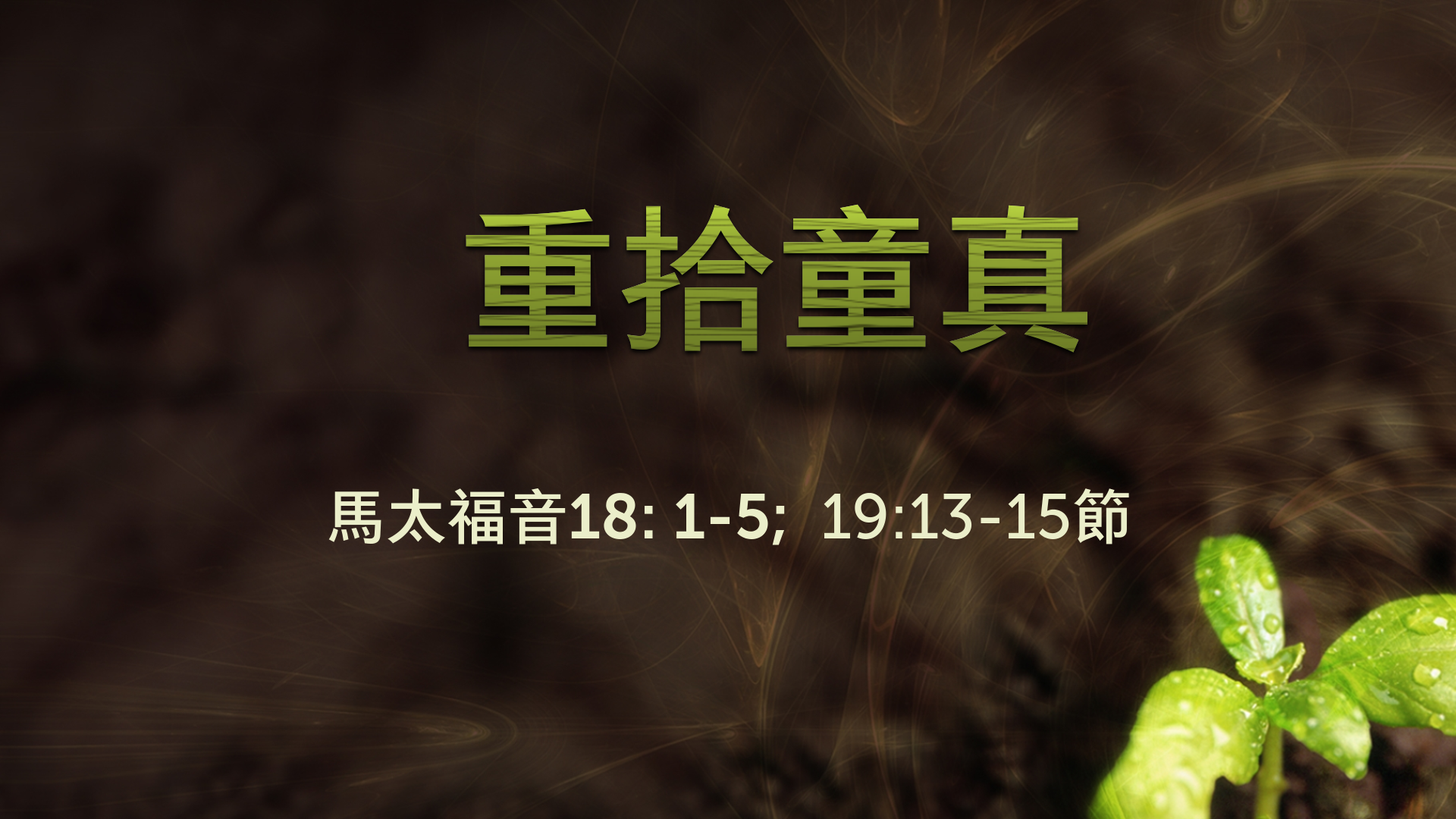 重拾童真

馬太福音18: 1-5; 19:13-15節